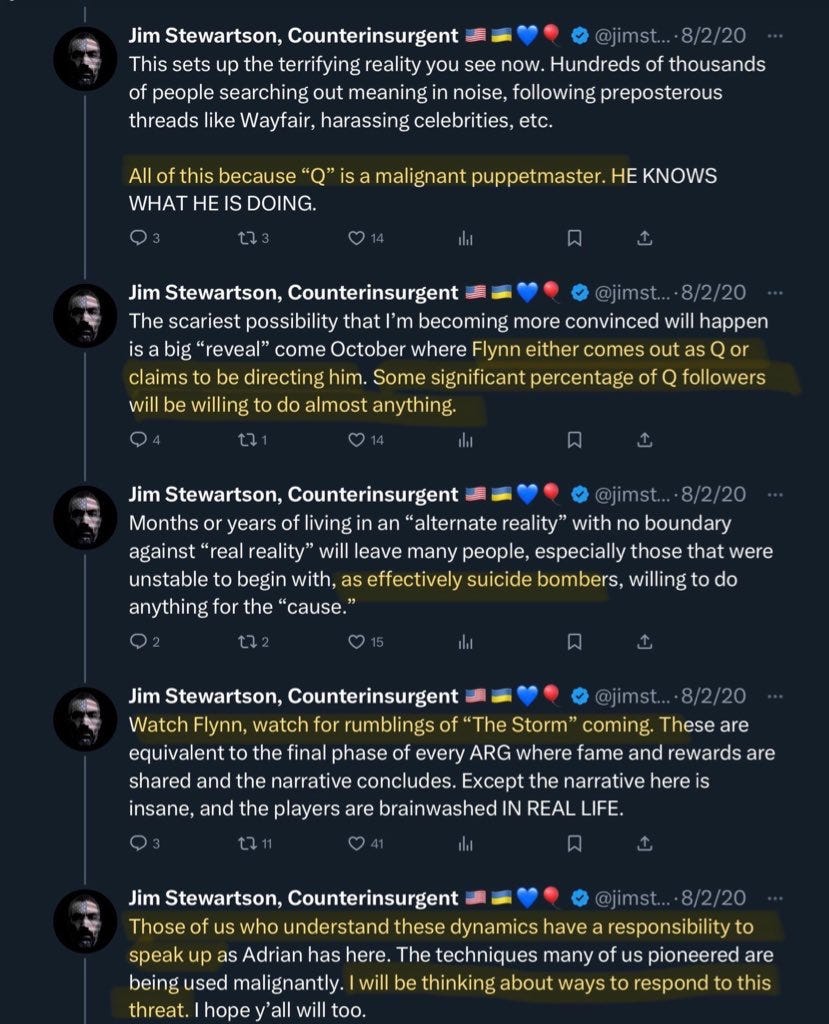 Jim Stewartson, Counterinsurgent 🇺🇸🇺🇦💙🎈 @jimst... · 8/2/20 ···
This sets up the terrifying reality you see now. Hundreds of thousands of people searching out meaning in noise, following preposterous threads like Wayfair, harassing celebrities, etc.

All of this because “Q” is a malignant puppetmaster. HE KNOWS WHAT HE IS DOING.

3 3 14

Jim Stewartson, Counterinsurgent 🇺🇸🇺🇦💙🎈 @jimst... · 8/2/20 ···
The scariest possibility that I’m becoming more convinced will happen is a big “reveal” come October where Flynn either comes out as Q or claims to be directing him. Some significant percentage of Q followers will be willing to do almost anything.

4 1 14

Jim Stewartson, Counterinsurgent 🇺🇸🇺🇦💙🎈 @jimst... · 8/2/20 ···
Months or years of living in an “alternate reality” with no boundary against “real reality” will leave many people, especially those that were unstable to begin with, as effectively suicide bombers, willing to do anything for the “cause.”

2 2 15

Jim Stewartson, Counterinsurgent 🇺🇸🇺🇦💙🎈 @jimst... · 8/2/20 ···
Watch Flynn, watch for rumblings of “The Storm” coming. These are equivalent to the final phase of every ARG where fame and rewards are shared and the narrative concludes. Except the narrative here is insane, and the players are brainwashed IN REAL LIFE.

3 11 41

Jim Stewartson, Counterinsurgent 🇺🇸🇺🇦💙🎈 @jimst... · 8/2/20 ···
Those of us who understand these dynamics have a responsibility to speak up as Adrian has here. The techniques many of us pioneered are being used malignantly. I will be thinking about ways to respond to this threat. I hope y’all will too.